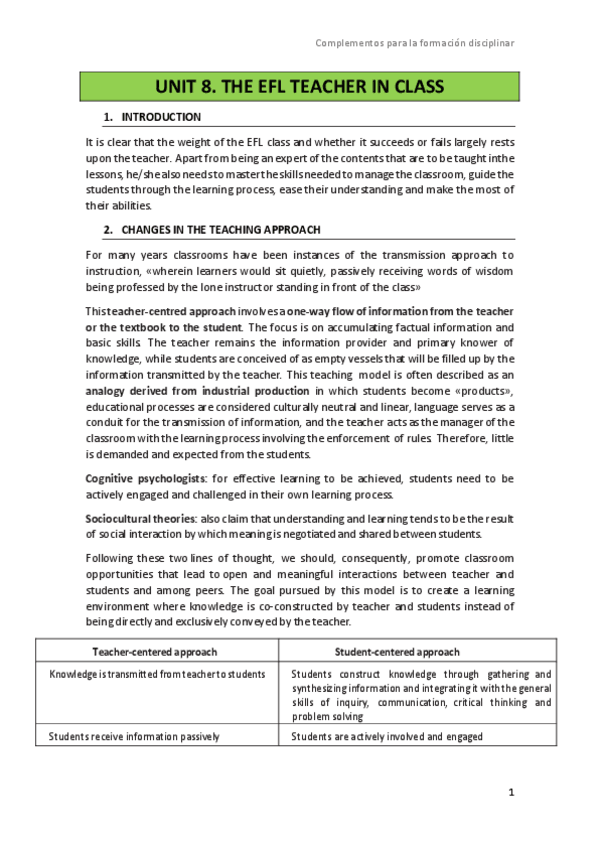 Complementos para la formación disciplinar

UNIT 8. THE EFL TEACHER IN CLASS

1. INTRODUCTION

It is clear that the weight of the EFL class and whether it succeeds or fails largely rests upon the teacher. Apart from being an expert of the contents that are to be taught in the lessons, he/she also needs to master the skills needed to manage the classroom, guide the students through the learning process, ease their understanding and make the most of their abilities.

2. CHANGES IN THE TEACHING APPROACH

For many years classrooms have been instances of the transmission approach to instruction, «wherein learners would sit quietly, passively receiving words of wisdom being professed by the lone instructor standing in front of the class»

This teacher-centred approach involves a one-way flow of information from the teacher or the textbook to the student. The focus is on accumulating factual information and basic skills. The teacher remains the information provider and primary knower of knowledge, while students are conceived of as empty vessels that will be filled up by the information transmitted by the teacher. This teaching model is often described as an analogy derived from industrial production in which students become «products», educational processes are considered culturally neutral and linear, language serves as a conduit for the transmission of information, and the teacher acts as the manager of the classroom with the learning process involving the enforcement of rules. Therefore, little is demanded and expected from the students.

Cognitive psychologists: for effective learning to be achieved, students need to be actively engaged and challenged in their own learning process.

Sociocultural theories: also claim that understanding and learning tends to be the result of social interaction by which meaning is negotiated and shared between students.

Following these two lines of thought, we should, consequently, promote classroom opportunities that lead to open and meaningful interactions between teacher and students and among peers. The goal pursued by this model is to create a learning environment where knowledge is co-constructed by teacher and students instead of being directly and exclusively conveyed by the teacher.

| Teacher-centered approach | Student-centered approach |
|---|---|
| Knowledge is transmitted from teacher to students | Students construct knowledge through gathering and synthesizing information and integrating it with the general skills of inquiry, communication, critical thinking and problem solving |
| Students receive information passively | Students are actively involved and engaged |

1